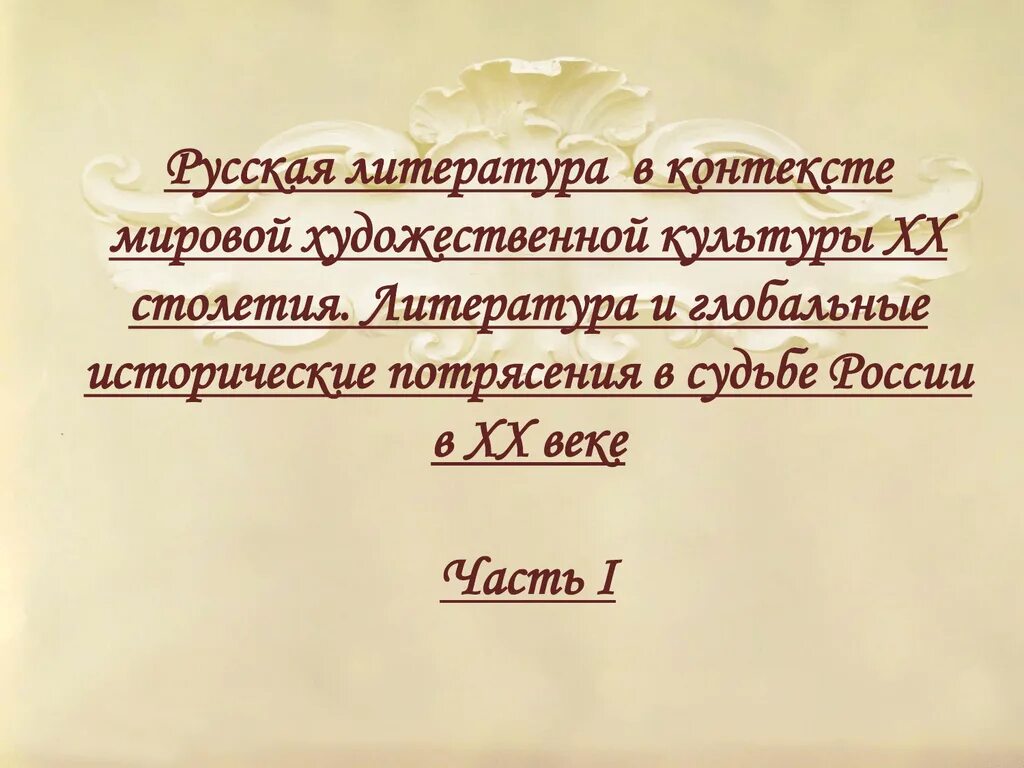 Русская литература  в контексте мировой художественной культуры XX столетия. Литература и глобальные исторические потрясения в судьбе России в XX веке

Часть I